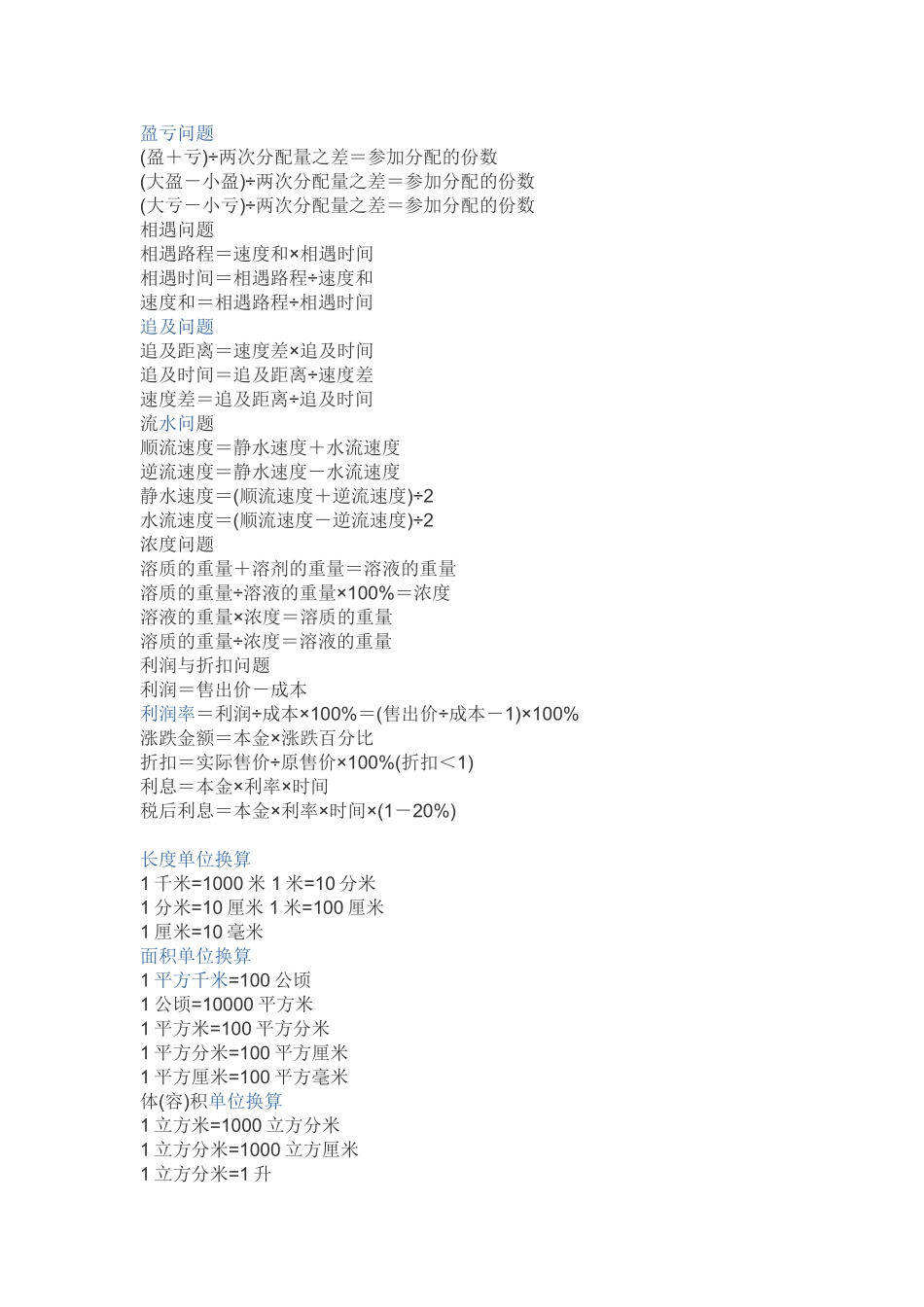 盈亏问题
(盈＋亏)÷两次分配量之差＝参加分配的份数
(大盈－小盈)÷两次分配量之差＝参加分配的份数
(大亏－小亏)÷两次分配量之差＝参加分配的份数
相遇问题
相遇路程＝速度和×相遇时间
相遇时间＝相遇路程÷速度和
速度和＝相遇路程÷相遇时间
追及问题
追及距离＝速度差×追及时间
追及时间＝追及距离÷速度差
速度差＝追及距离÷追及时间
流水问题
顺流速度＝静水速度＋水流速度
逆流速度＝静水速度－水流速度
静水速度＝(顺流速度＋逆流速度)÷2
水流速度＝(顺流速度－逆流速度)÷2
浓度问题
溶质的重量＋溶剂的重量＝溶液的重量
溶质的重量÷溶液的重量×100%＝浓度
溶液的重量×浓度＝溶质的重量
溶质的重量÷浓度＝溶液的重量
利润与折扣问题
利润＝售出价－成本
利润率＝利润÷成本×100%＝(售出价÷成本－1)×100%
涨跌金额＝本金×涨跌百分比
折扣＝实际售价÷原售价×100%(折扣＜1)
利息＝本金×利率×时间
税后利息＝本金×利率×时间×(1－20%)

长度单位换算
1 千米=1000 米 1 米=10 分米
1 分米=10 厘米 1 米=100 厘米
1 厘米=10 毫米
面积单位换算
1 平方千米=100 公顷
1 公顷=10000 平方米
1 平方米=100 平方分米
1 平方分米=100 平方厘米
1 平方厘米=100 平方毫米
体(容)积单位换算
1 立方米=1000 立方分米
1 立方分米=1000 立方厘米
1 立方分米=1 升